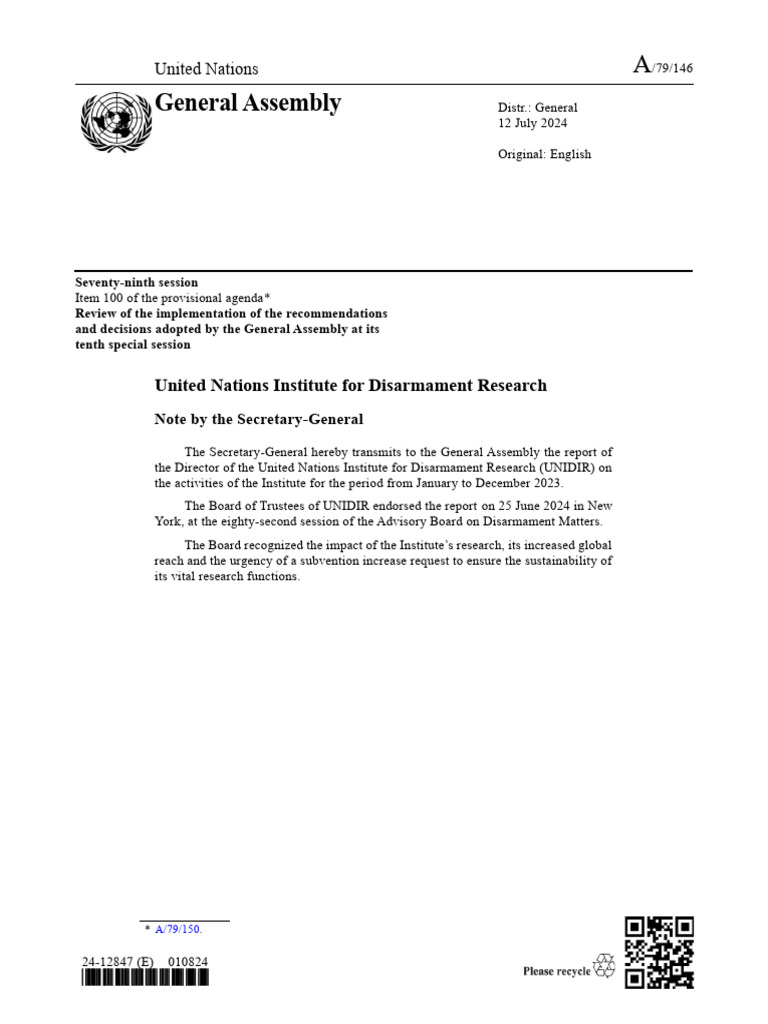 United Nations

A/79/146

General Assembly

Distr.: General
12 July 2024

Original: English

Seventy-ninth session
Item 100 of the provisional agenda*
Review of the implementation of the recommendations and decisions adopted by the General Assembly at its tenth special session

United Nations Institute for Disarmament Research

Note by the Secretary-General

The Secretary-General hereby transmits to the General Assembly the report of the Director of the United Nations Institute for Disarmament Research (UNIDIR) on the activities of the Institute for the period from January to December 2023.

The Board of Trustees of UNIDIR endorsed the report on 25 June 2024 in New York, at the eighty-second session of the Advisory Board on Disarmament Matters.

The Board recognized the impact of the Institute's research, its increased global reach and the urgency of a subvention increase request to ensure the sustainability of its vital research functions.

* A/79/150.

24-12847 (E) 010824

Please recycle